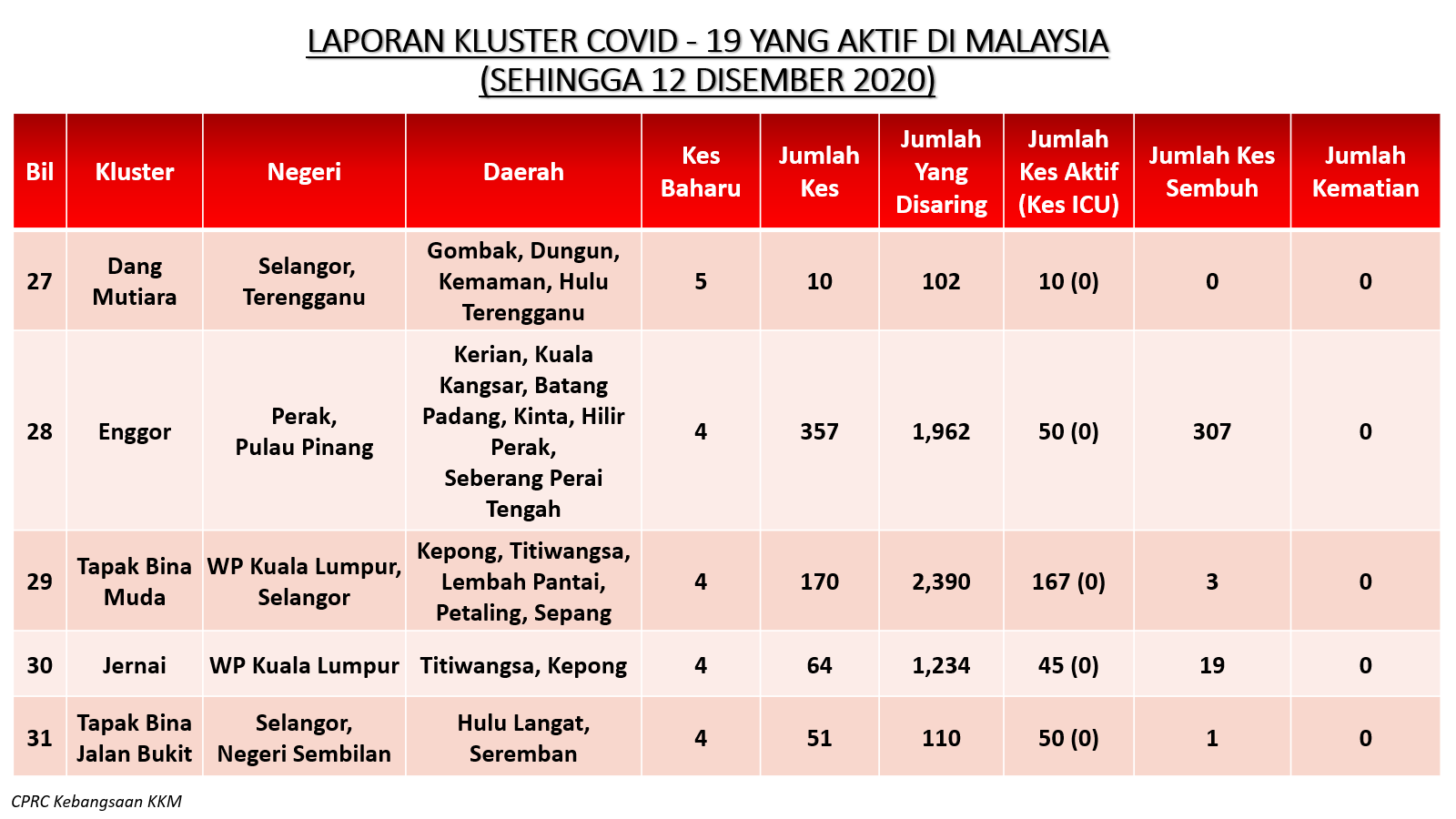 LAPORAN KLUSTER COVID - 19 YANG AKTIF DI MALAYSIA
(SEHINGGA 12 DISEMBER 2020)

| Bil | Kluster | Negeri | Daerah | Kes Baharu | Jumlah Kes | Jumlah Yang Disaring | Jumlah Kes Aktif (Kes ICU) | Jumlah Kes Sembuh | Jumlah Kematian |
|---|---|---|---|---|---|---|---|---|---|
| 27 | Dang Mutiara | Selangor, Terengganu | Gombak, Dungun, Kemaman, Hulu Terengganu | 5 | 10 | 102 | 10 (0) | 0 | 0 |
| 28 | Enggor | Perak, Pulau Pinang | Kerian, Kuala Kangsar, Batang Padang, Kinta, Hilir Perak, Seberang Perai Tengah | 4 | 357 | 1,962 | 50 (0) | 307 | 0 |
| 29 | Tapak Bina Muda | WP Kuala Lumpur, Selangor | Kepong, Titiwangsa, Lembah Pantai, Petaling, Sepang | 4 | 170 | 2,390 | 167 (0) | 3 | 0 |
| 30 | Jernai | WP Kuala Lumpur | Titiwangsa, Kepong | 4 | 64 | 1,234 | 45 (0) | 19 | 0 |
| 31 | Tapak Bina Jalan Bukit | Selangor, Negeri Sembilan | Hulu Langat, Seremban | 4 | 51 | 110 | 50 (0) | 1 | 0 |

CPRC Kebangsaan KKM